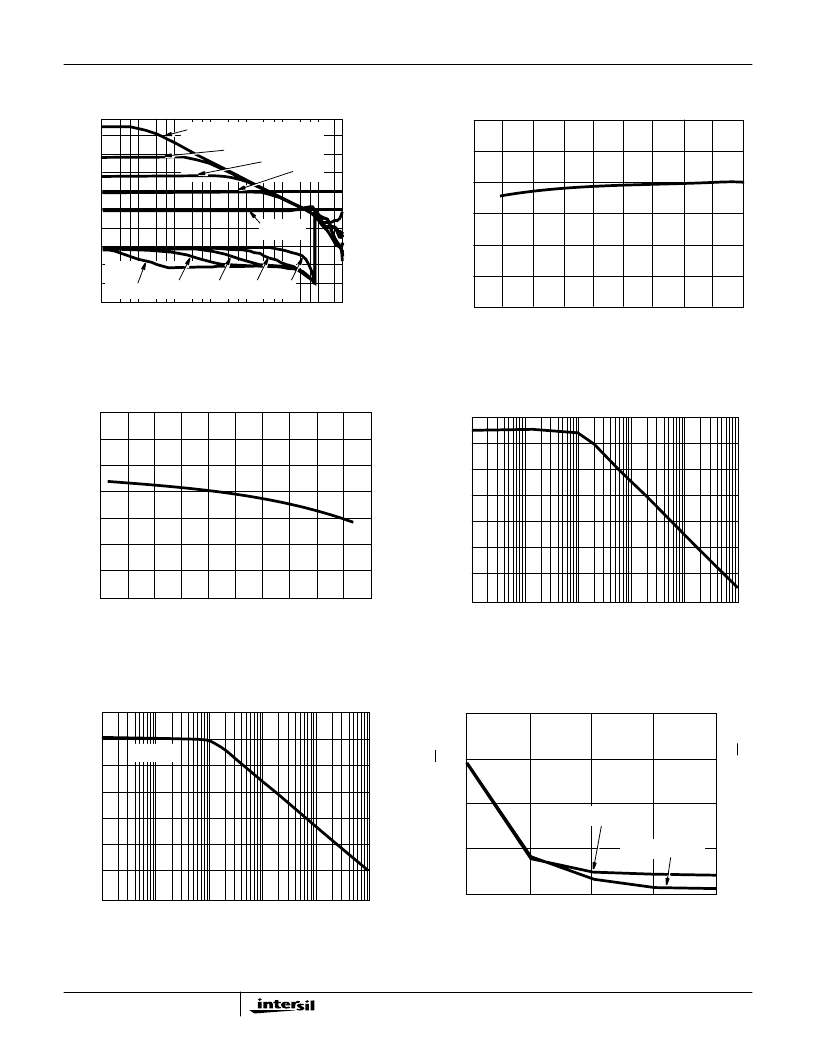 intersil